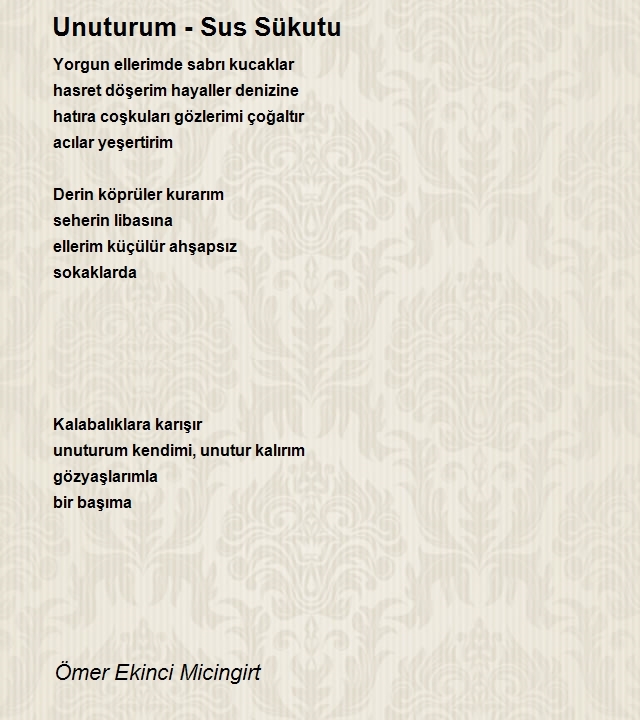 Unuturum - Sus Sükutu

Yorgun ellerimde sabrı kucaklar
hasret döşerim hayaller denizine
hatıra coşkuları gözlerimi çoğaltır
acılar yeşertirim

Derin köprüler kurarım
seherin libasına
ellerim küçülür ahşapsız
sokaklarda

Kalabalıklara karışır
unuturum kendimi, unutur kalırım
gözyaşlarımla
bir başıma

Ömer Ekinci Micingirt